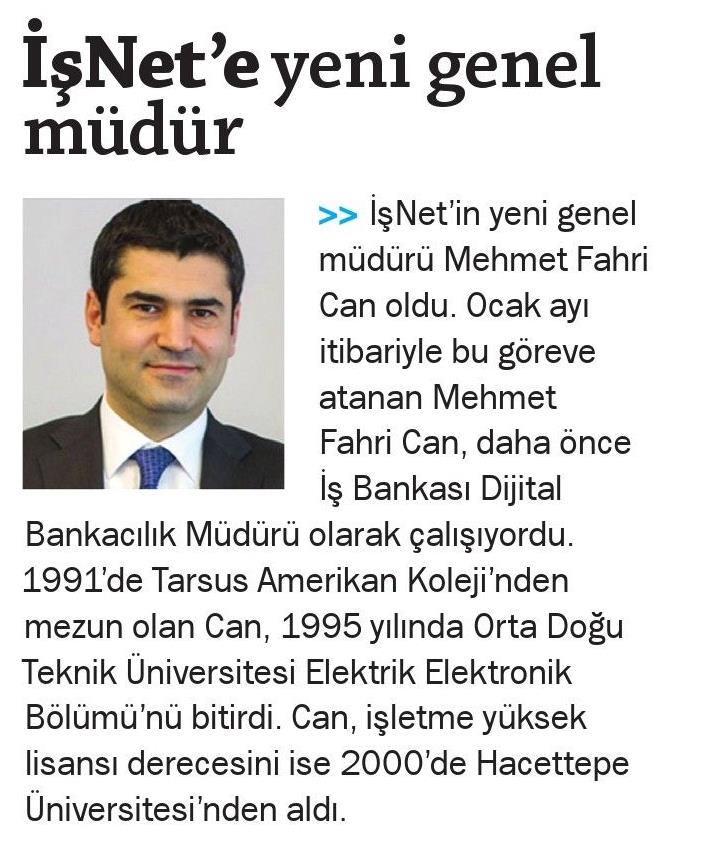 İşNet'e yeni genel müdür

>> İşNet'in yeni genel müdürü Mehmet Fahri Can oldu. Ocak ayı itibariyle bu göreve atanan Mehmet Fahri Can, daha önce İş Bankası Dijital Bankacılık Müdürü olarak çalışıyordu. 1991'de Tarsus Amerikan Koleji'nden mezun olan Can, 1995 yılında Orta Doğu Teknik Üniversitesi Elektrik Elektronik Bölümü'nü bitirdi. Can, işletme yüksek lisansı derecesini ise 2000'de Hacettepe Üniversitesi'nden aldı.